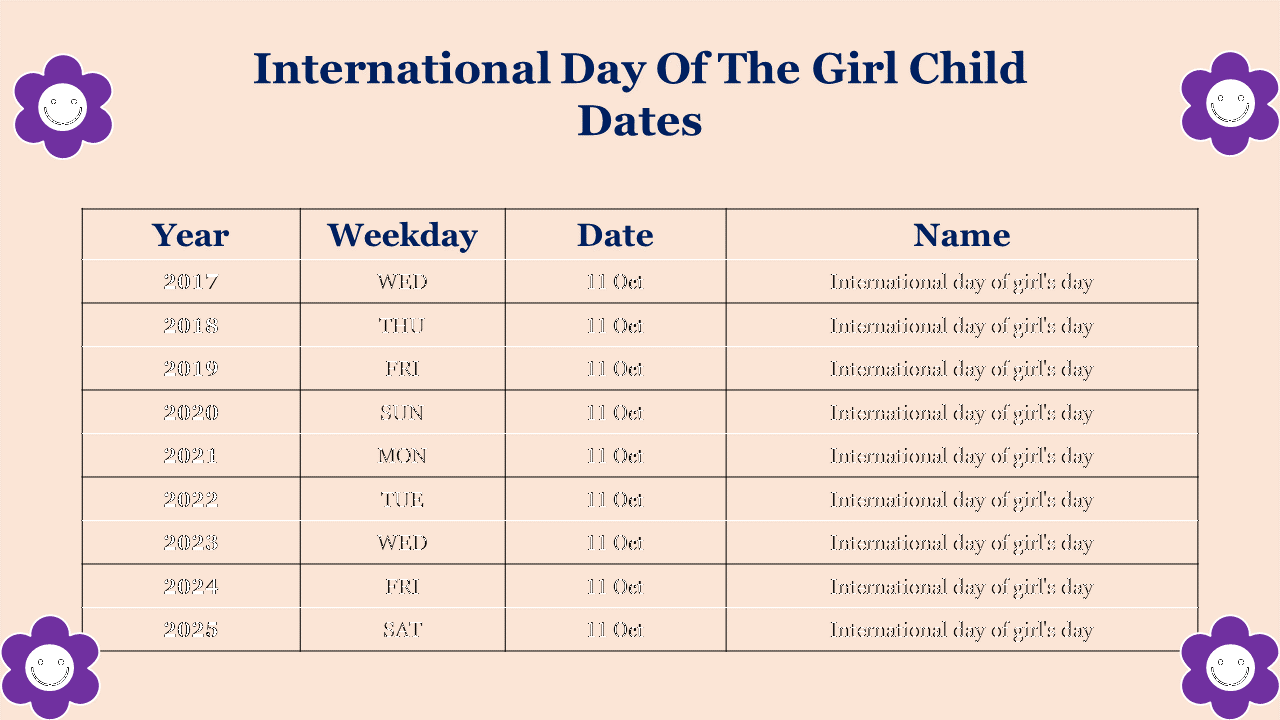 International Day Of The Girl Child Dates

| Year | Weekday | Date | Name |
|---|---|---|---|
| 2017 | WED | 11 Oct | International day of girl's day |
| 2018 | THU | 11 Oct | International day of girl's day |
| 2019 | FRI | 11 Oct | International day of girl's day |
| 2020 | SUN | 11 Oct | International day of girl's day |
| 2021 | MON | 11 Oct | International day of girl's day |
| 2022 | TUE | 11 Oct | International day of girl's day |
| 2023 | WED | 11 Oct | International day of girl's day |
| 2024 | FRI | 11 Oct | International day of girl's day |
| 2025 | SAT | 11 Oct | International day of girl's day |